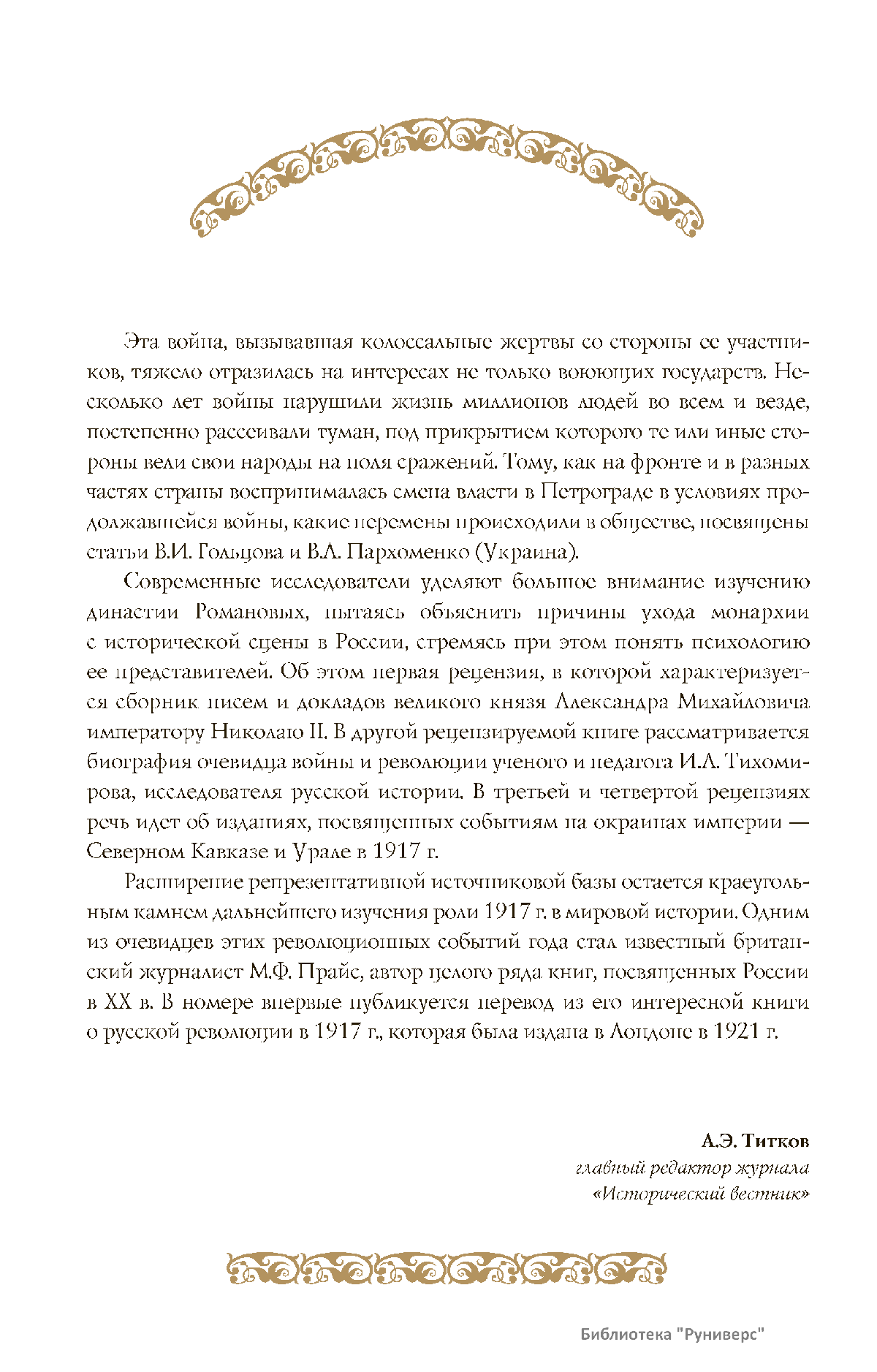 Эта война, вызывавшая колоссальные жертвы со стороны ее участников, тяжело отразилась на интересах не только воюющих государств. Несколько лет войны нарушили жизнь миллионов людей во всем и везде, постепенно рассеивали туман, под прикрытием которого те или иные стороны вели свои народы на поля сражений. Тому, как на фронте и в разных частях страны воспринималась смена власти в Петрограде в условиях продолжавшейся войны, какие перемены происходили в обществе, посвящены статьи В.И. Гольцова и В.Л. Пархоменко (Украина).

Современные исследователи уделяют большое внимание изучению династии Романовых, пытаясь объяснить причины ухода монархии с исторической сцены в России, стремясь при этом понять психологию ее представителей. Об этом первая рецензия, в которой характеризуется сборник писем и докладов великого князя Александра Михайловича императору Николаю II. В другой рецензируемой книге рассматривается биография очевидца войны и революции ученого и педагога И.Л. Тихомирова, исследователя русской истории. В третьей и четвертой рецензиях речь идет об изданиях, посвященных событиям на окраинах империи — Северном Кавказе и Урале в 1917 г.

Расширение репрезентативной источниковой базы остается краеугольным камнем дальнейшего изучения роли 1917 г. в мировой истории. Одним из очевидцев этих революционных событий года стал известный британский журналист М.Ф. Прайс, автор целого ряда книг, посвященных России в XX в. В номере впервые публикуется перевод из его интересной книги о русской революции в 1917 г., которая была издана в Лондоне в 1921 г.

А.Э. Титков
главный редактор журнала
«Исторический вестник»

Библиотека "Руниверс"